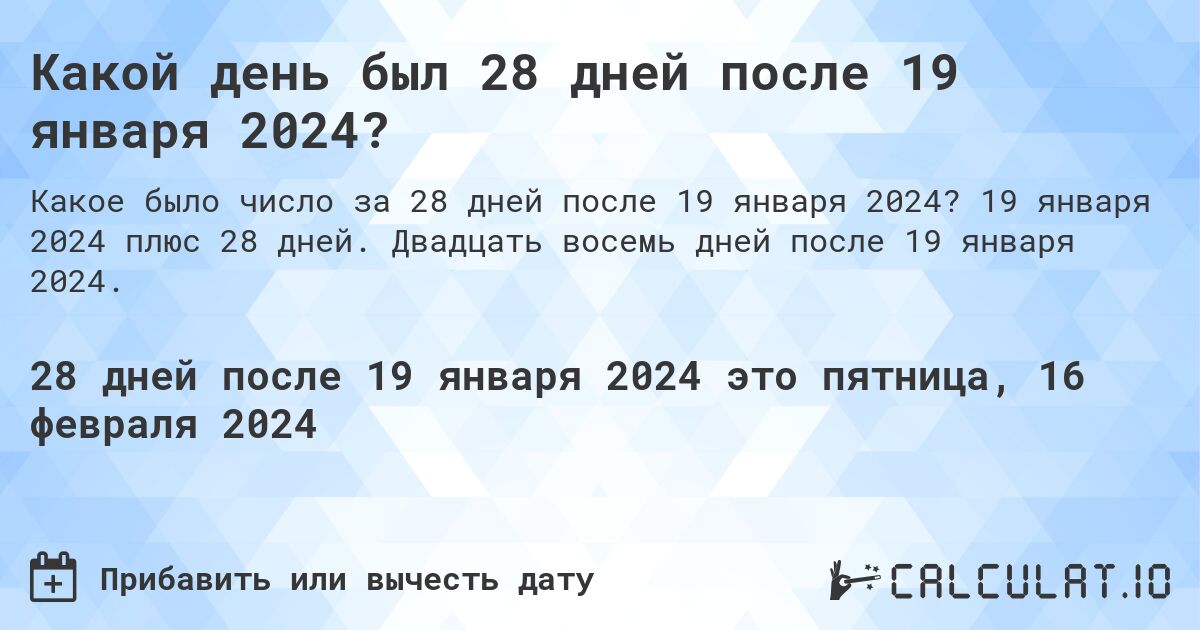 Какой день был 28 дней после 19 января 2024?

Какое было число за 28 дней после 19 января 2024? 19 января 2024 плюс 28 дней. Двадцать восемь дней после 19 января 2024.

28 дней после 19 января 2024 это пятница, 16 февраля 2024

Прибавить или вычесть дату

CALCULAT.IO